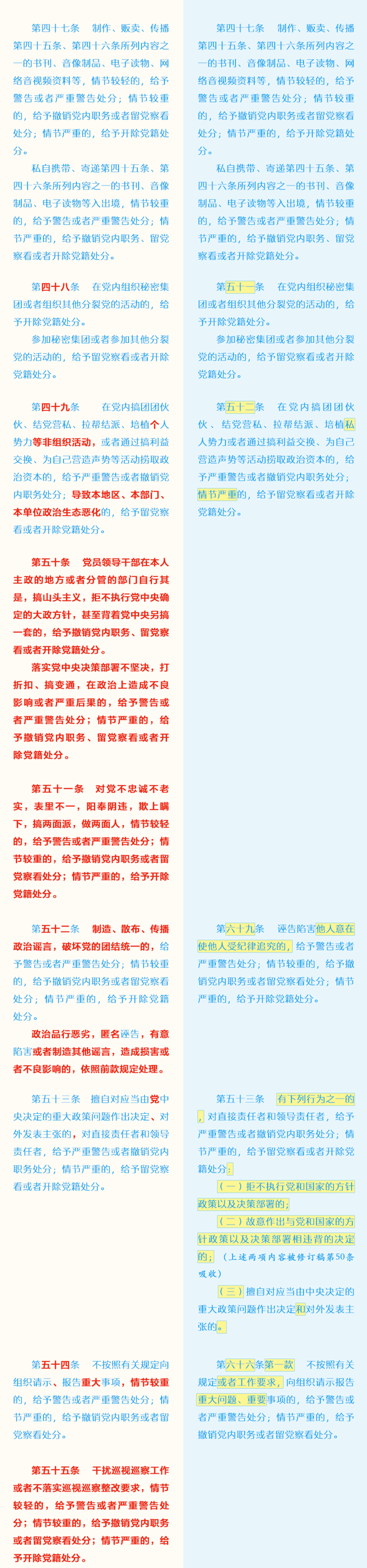 第四十七条　制作、贩卖、传播第四十五条、第四十六条所列内容之一的书刊、音像制品、电子读物、网络音视频资料等，情节较轻的，给予警告或者严重警告处分；情节较重的，给予撤销党内职务或者留党察看处分；情节严重的，给予开除党籍处分。

私自携带、寄递第四十五条、第四十六条所列内容之一的书刊、音像制品、电子读物等入出境，情节较重的，给予警告或者严重警告处分；情节严重的，给予撤销党内职务、留党察看或者开除党籍处分。

第四十八条　在党内组织秘密集团或者组织其他分裂党的活动的，给予开除党籍处分。

参加秘密集团或者参加其他分裂党的活动的，给予留党察看或者开除党籍处分。

第四十九条　在党内搞团团伙伙、结党营私、拉帮结派、培植个人势力等非组织活动，或者通过搞利益交换、为自己营造声势等活动捞取政治资本的，给予严重警告或者撤销党内职务处分；导致本地区、本部门、本单位政治生态恶化的，给予留党察看或者开除党籍处分。

第五十条　党员领导干部在本人主政的地方或者分管的部门自行其是，搞山头主义，拒不执行党中央确定的大政方针，甚至背着党中央另搞一套的，给予撤销党内职务、留党察看或者开除党籍处分。

落实党中央决策部署不坚决，打折扣、搞变通，在政治上造成不良影响或者严重后果的，给予警告或者严重警告处分；情节严重的，给予撤销党内职务、留党察看或者开除党籍处分。

第五十一条　对党不忠诚不老实，表里不一，阳奉阴违，欺上瞒下，搞两面派，做两面人，情节较轻的，给予警告或者严重警告处分；情节较重的，给予撤销党内职务或者留党察看处分；情节严重的，给予开除党籍处分。

第五十二条　制造、散布、传播政治谣言，破坏党的团结统一的，给予警告或者严重警告处分；情节较重的，给予撤销党内职务或者留党察看处分；情节严重的，给予开除党籍处分。

政治品行恶劣，匿名诬告，有意陷害或者制造其他谣言，造成损害或者不良影响的，依照前款规定处理。

第五十三条　擅自对应当由党中央决定的重大政策问题作出决定、对外发表主张的，对直接责任者和领导责任者，给予严重警告或者撤销党内职务处分；情节严重的，给予留党察看或者开除党籍处分。

第五十四条　不按照有关规定向组织请示、报告重大事项，情节较重的，给予警告或者严重警告处分；情节严重的，给予撤销党内职务或者留党察看处分。

第五十五条　干扰巡视巡察工作或者不落实巡视巡察整改要求，情节较轻的，给予警告或者严重警告处分；情节较重的，给予撤销党内职务或者留党察看处分；情节严重的，给予开除党籍处分。

第四十七条　制作、贩卖、传播第四十五条、第四十六条所列内容之一的书刊、音像制品、电子读物、网络音视频资料等，情节较轻的，给予警告或者严重警告处分；情节较重的，给予撤销党内职务或者留党察看处分；情节严重的，给予开除党籍处分。

私自携带、寄递第四十五条、第四十六条所列内容之一的书刊、音像制品、电子读物等入出境，情节较重的，给予警告或者严重警告处分；情节严重的，给予撤销党内职务、留党察看或者开除党籍处分。

第五十一条　在党内组织秘密集团或者组织其他分裂党的活动的，给予开除党籍处分。

参加秘密集团或者参加其他分裂党的活动的，给予留党察看或者开除党籍处分。

第五十二条　在党内搞团团伙伙、结党营私、拉帮结派、培植私人势力或者通过搞利益交换、为自己营造声势等活动捞取政治资本的，给予严重警告或者撤销党内职务处分；情节严重的，给予留党察看或者开除党籍处分。

第六十九条　诬告陷害他人意在使他人受纪律追究的，给予警告或者严重警告处分；情节较重的，给予撤销党内职务或者留党察看处分；情节严重的，给予开除党籍处分。

第五十三条　有下列行为之一的，对直接责任者和领导责任者，给予严重警告或者撤销党内职务处分；情节严重的，给予留党察看或者开除党籍处分：

（一）拒不执行党和国家的方针政策以及决策部署的；

（二）故意作出与党和国家的方针政策以及决策部署相违背的决定的；（上述两项内容被修订稿第50条吸收）

（三）擅自对应当由中央决定的重大政策问题作出决定和对外发表主张的。

第六十六条第一款　不按照有关规定或者工作要求，向组织请示报告重大问题、重要事项的，给予警告或者严重警告处分；情节严重的，给予撤销党内职务或者留党察看处分。